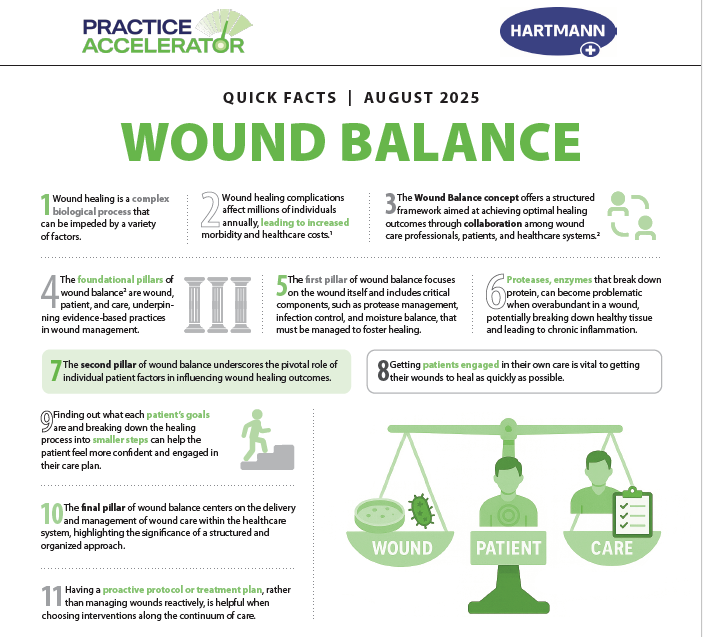 PRACTICE ACCELERATOR

HARTMANN

QUICK FACTS | AUGUST 2025

WOUND BALANCE

1 Wound healing is a complex biological process that can be impeded by a variety of factors.

2 Wound healing complications affect millions of individuals annually, leading to increased morbidity and healthcare costs.$^{1}$

3 The Wound Balance concept offers a structured framework aimed at achieving optimal healing outcomes through collaboration among wound care professionals, patients, and healthcare systems.$^{2}$

4 The foundational pillars of wound balance$^{3}$ are wound, patient, and care, underpinning evidence-based practices in wound management.

5 The first pillar of wound balance focuses on the wound itself and includes critical components, such as protease management, infection control, and moisture balance, that must be managed to foster healing.

6 Proteases, enzymes that break down protein, can become problematic when overabundant in a wound, potentially breaking down healthy tissue and leading to chronic inflammation.

7 The second pillar of wound balance underscores the pivotal role of individual patient factors in influencing wound healing outcomes.

8 Getting patients engaged in their own care is vital to getting their wounds to heal as quickly as possible.

9 Finding out what each patient's goals are and breaking down the healing process into smaller steps can help the patient feel more confident and engaged in their care plan.

10 The final pillar of wound balance centers on the delivery and management of wound care within the healthcare system, highlighting the significance of a structured and organized approach.

11 Having a proactive protocol or treatment plan, rather than managing wounds reactively, is helpful when choosing interventions along the continuum of care.

WOUND

PATIENT

CARE